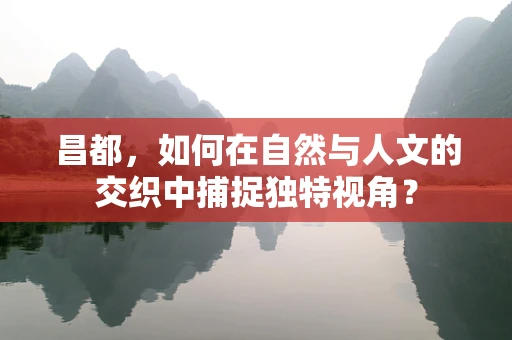 昌都，如何在自然与人文的交织中捕捉独特视角？